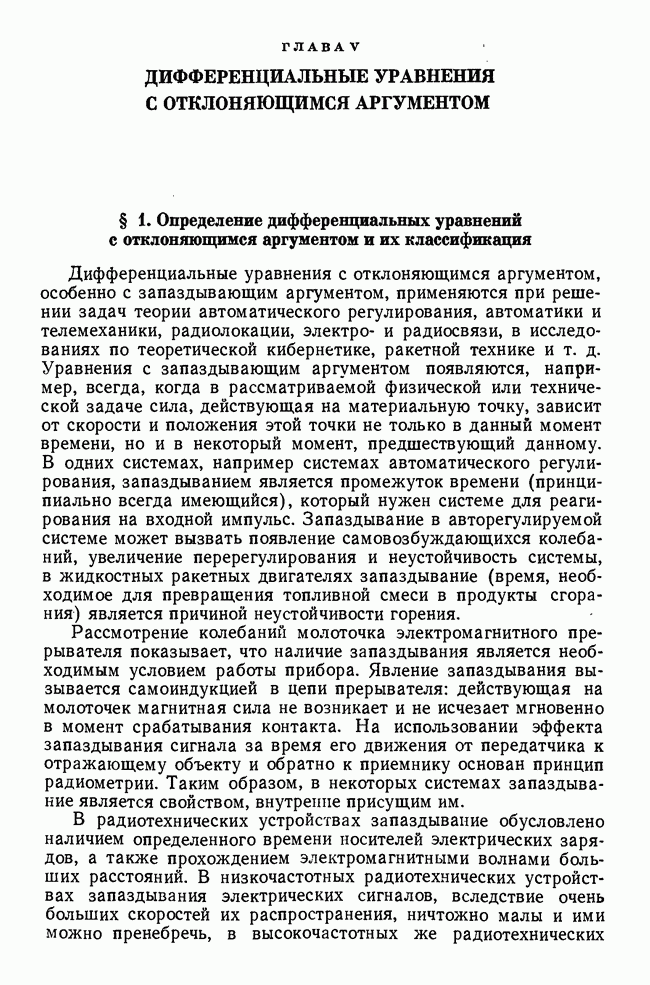 ГЛАВА V
ДИФФЕРЕНЦИАЛЬНЫЕ УРАВНЕНИЯ С ОТКЛОНЯЮЩИМСЯ АРГУМЕНТОМ

§ 1. Определение дифференциальных уравнений с отклоняющимся аргументом и их классификация

Дифференциальные уравнения с отклоняющимся аргументом, особенно с запаздывающим аргументом, применяются при решении задач теории автоматического регулирования, автоматики и телемеханики, радиолокации, электро- и радиосвязи, в исследованиях по теоретической кибернетике, ракетной технике и т. д. Уравнения с запаздывающим аргументом появляются, например, всегда, когда в рассматриваемой физической или технической задаче сила, действующая на материальную точку, зависит от скорости и положения этой точки не только в данный момент времени, но и в некоторый момент, предшествующий данному. В одних системах, например системах автоматического регулирования, запаздыванием является промежуток времени (принципиально всегда имеющийся), который нужен системе для реагирования на входной импульс. Запаздывание в авторегулируемой системе может вызвать появление самовозбуждающихся колебаний, увеличение перерегулирования и неустойчивость системы, в жидкостных ракетных двигателях запаздывание (время, необходимое для превращения топливной смеси в продукты сгорания) является причиной неустойчивости горения.

Рассмотрение колебаний молоточка электромагнитного прерывателя показывает, что наличие запаздывания является необходимым условием работы прибора. Явление запаздывания вызывается самоиндукцией в цепи прерывателя: действующая на молоточек магнитная сила не возникает и не исчезает мгновенно в момент срабатывания контакта. На использовании эффекта запаздывания сигнала за время его движения от передатчика к отражающему объекту и обратно к приемнику основан принцип радиометрии. Таким образом, в некоторых системах запаздывание является свойством, внутренне присущим им.

В радиотехнических устройствах запаздывание обусловлено наличием определенного времени носителей электрических зарядов, а также прохождением электромагнитными волнами больших расстояний. В низкочастотных радиотехнических устройствах запаздывания электрических сигналов, вследствие очень больших скоростей их распространения, ничтожно малы и ими можно пренебречь, в высокочастотных же радиотехнических